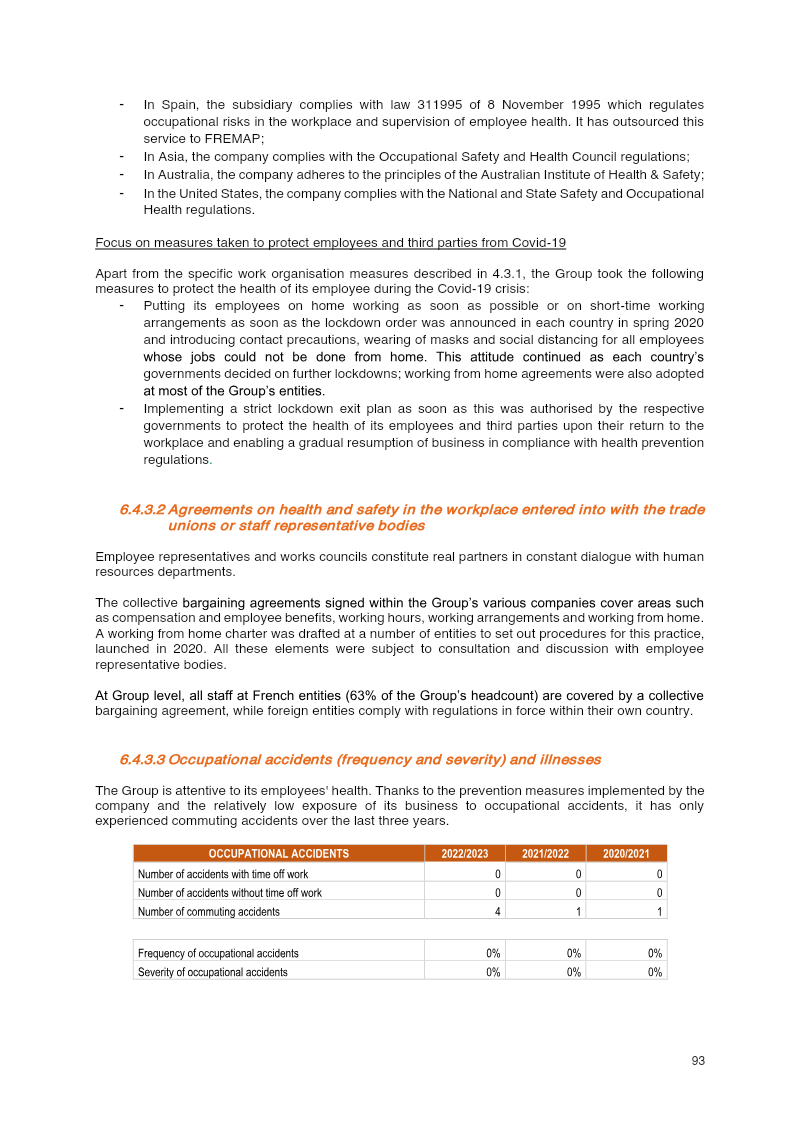 - In Spain, the subsidiary complies with law 311995 of 8 November 1995 which regulates occupational risks in the workplace and supervision of employee health. It has outsourced this service to FREMAP;
- In Asia, the company complies with the Occupational Safety and Health Council regulations;
- In Australia, the company adheres to the principles of the Australian Institute of Health & Safety;
- In the United States, the company complies with the National and State Safety and Occupational Health regulations.

Focus on measures taken to protect employees and third parties from Covid-19

Apart from the specific work organisation measures described in 4.3.1, the Group took the following measures to protect the health of its employee during the Covid-19 crisis:
- Putting its employees on home working as soon as possible or on short-time working arrangements as soon as the lockdown order was announced in each country in spring 2020 and introducing contact precautions, wearing of masks and social distancing for all employees whose jobs could not be done from home. This attitude continued as each country's governments decided on further lockdowns; working from home agreements were also adopted at most of the Group's entities.
- Implementing a strict lockdown exit plan as soon as this was authorised by the respective governments to protect the health of its employees and third parties upon their return to the workplace and enabling a gradual resumption of business in compliance with health prevention regulations.

6.4.3.2 Agreements on health and safety in the workplace entered into with the trade unions or staff representative bodies

Employee representatives and works councils constitute real partners in constant dialogue with human resources departments.

The collective bargaining agreements signed within the Group's various companies cover areas such as compensation and employee benefits, working hours, working arrangements and working from home. A working from home charter was drafted at a number of entities to set out procedures for this practice, launched in 2020. All these elements were subject to consultation and discussion with employee representative bodies.

At Group level, all staff at French entities (63% of the Group's headcount) are covered by a collective bargaining agreement, while foreign entities comply with regulations in force within their own country.

6.4.3.3 Occupational accidents (frequency and severity) and illnesses

The Group is attentive to its employees' health. Thanks to the prevention measures implemented by the company and the relatively low exposure of its business to occupational accidents, it has only experienced commuting accidents over the last three years.

| OCCUPATIONAL ACCIDENTS | 2022/2023 | 2021/2022 | 2020/2021 |
|---|---|---|---|
| Number of accidents with time off work | 0 | 0 | 0 |
| Number of accidents without time off work | 0 | 0 | 0 |
| Number of commuting accidents | 4 | 1 | 1 |

| Frequency of occupational accidents | 0% | 0% | 0% |
|---|---|---|---|
| Severity of occupational accidents | 0% | 0% | 0% |

93